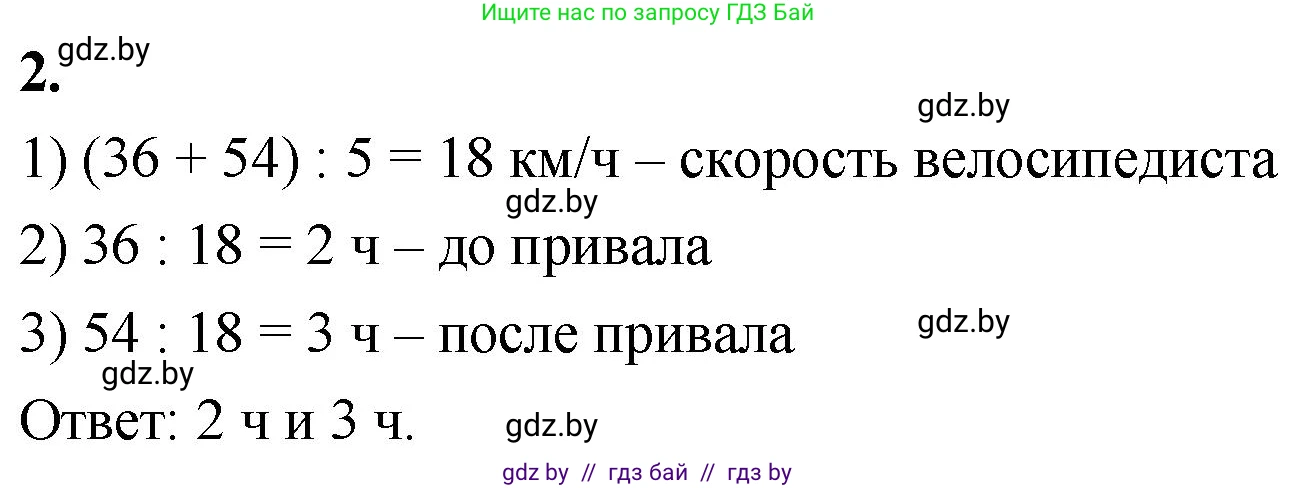 Ищите нас по запросу ГДЗ Бай

2. gdz.by

gdz.by

1) (36 + 54) : 5 = 18 км/ч – скорость велосипедиста

gdz.by

2) 36 : 18 = 2 ч – до привала

3) 54 : 18 = 3 ч – после привала

gdz.by

gdz.by

Ответ: 2 ч и 3 ч.

gdz.by

gdz by // гдз бай // гдз by